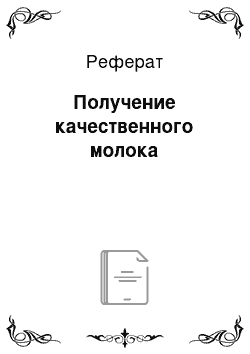 Реферат

Получение качественного молока